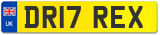 UK

DR17 REX